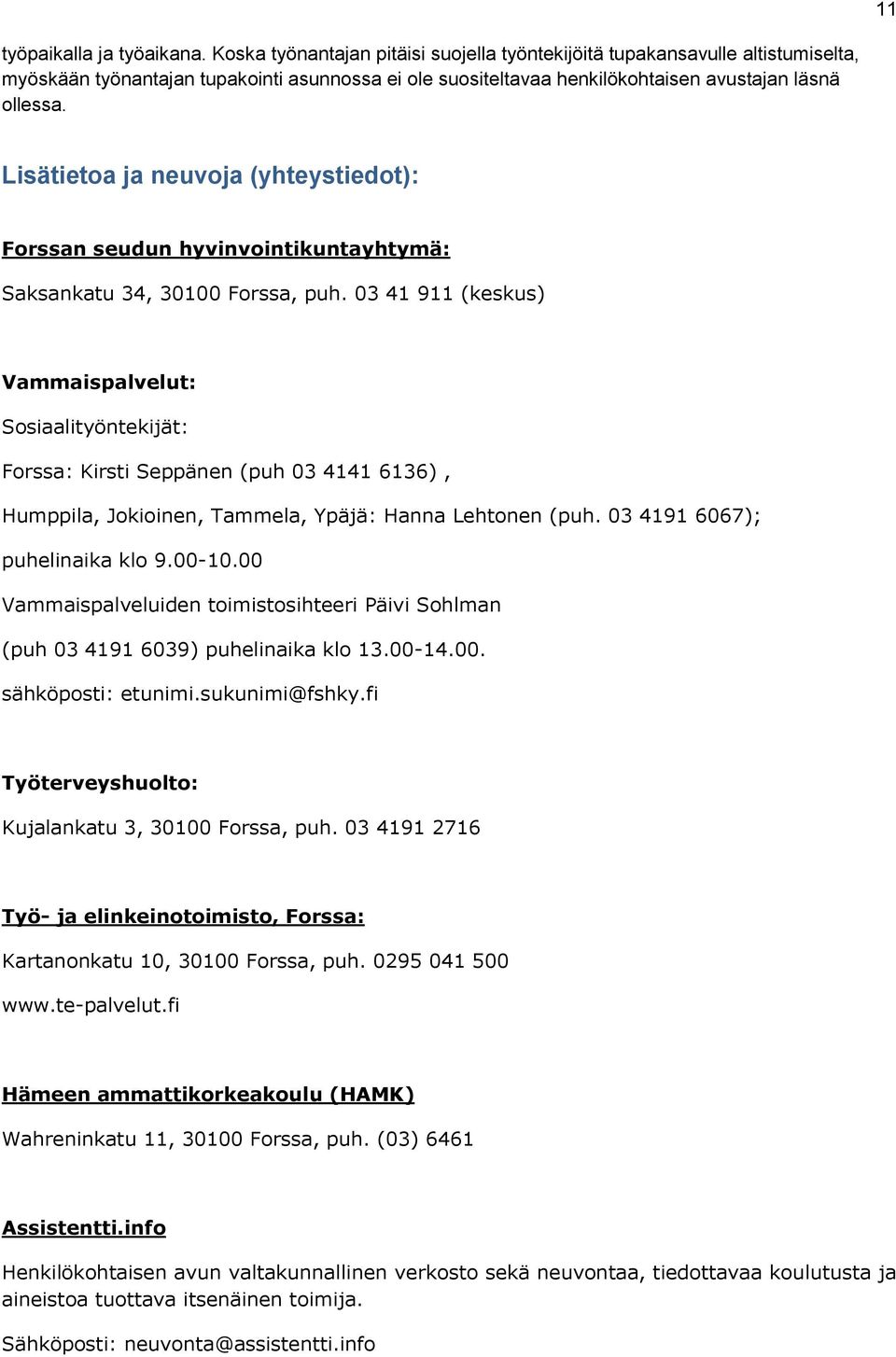 11

työpaikalla ja työaikana. Koska työnantajan pitäisi suojella työntekijöitä tupakansavulle altistumiselta, myöskään työnantajan tupakointi asunnossa ei ole suositeltavaa henkilökohtaisen avustajan läsnä ollessa.

Lisätietoa ja neuvoja (yhteystiedot):

Forssan seudun hyvinvointikuntayhtymä:

Saksankatu 34, 30100 Forssa, puh. 03 41 911 (keskus)

Vammaispalvelut:

Sosiaalityöntekijät:

Forssa: Kirsti Seppänen (puh 03 4141 6136) ,

Humppila, Jokioinen, Tammela, Ypäjä: Hanna Lehtonen (puh. 03 4191 6067);

puhelinaika klo 9.00-10.00

Vammaispalveluiden toimistosihteeri Päivi Sohlman

(puh 03 4191 6039) puhelinaika klo 13.00-14.00.

sähköposti: etunimi.sukunimi@fshky.fi

Työterveyshuolto:

Kujalankatu 3, 30100 Forssa, puh. 03 4191 2716

Työ- ja elinkeinotoimisto, Forssa:

Kartanonkatu 10, 30100 Forssa, puh. 0295 041 500

www.te-palvelut.fi

Hämeen ammattikorkeakoulu (HAMK)

Wahreninkatu 11, 30100 Forssa, puh. (03) 6461

Assistentti.info

Henkilökohtaisen avun valtakunnallinen verkosto sekä neuvontaa, tiedottavaa koulutusta ja aineistoa tuottava itsenäinen toimija.

Sähköposti: neuvonta@assistentti.info